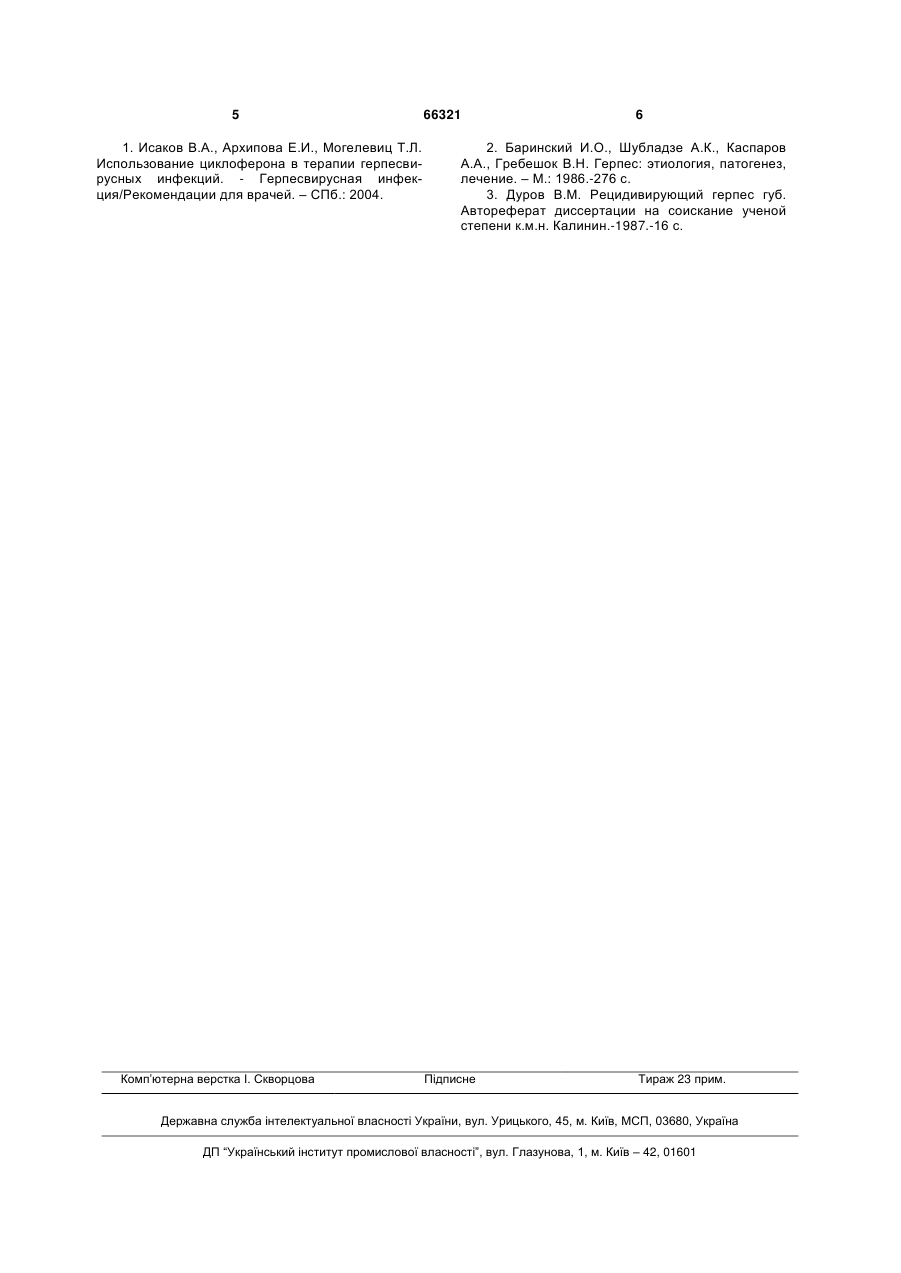 5 66321 6

1. Исаков В.А., Архипова Е.И., Могелевиц Т.Л. Использование циклоферона в терапии герпесвирусных инфекций. - Герпесвирусная инфекция/Рекомендации для врачей. – СПб.: 2004.

2. Баринский И.О., Шубладзе А.К., Каспаров А.А., Гребешок В.Н. Герпес: этиология, патогенез, лечение. – М.: 1986.-276 с.

3. Дуров В.М. Рецидивирующий герпес губ. Автореферат диссертации на соискание ученой степени к.м.н. Калинин.-1987.-16 с.

Комп'ютерна верстка І. Скворцова Підписне Тираж 23 прим.

Державна служба інтелектуальної власності України, вул. Урицького, 45, м. Київ, МСП, 03680, Україна

ДП "Український інститут промислової власності", вул. Глазунова, 1, м. Київ – 42, 01601